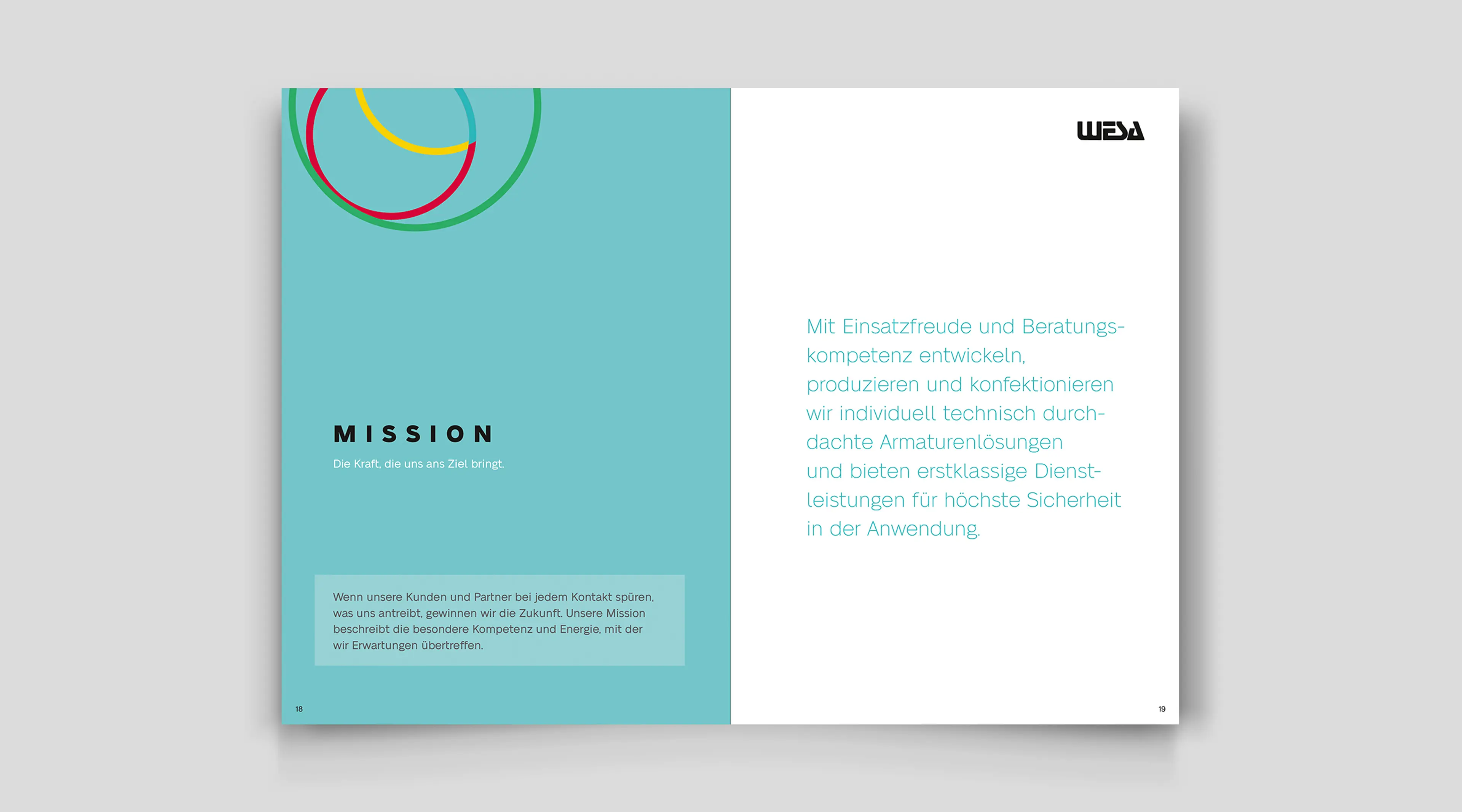 MISSION

Die Kraft, die uns ans Ziel bringt.

Wenn unsere Kunden und Partner bei jedem Kontakt spüren, was uns antreibt, gewinnen wir die Zukunft. Unsere Mission beschreibt die besondere Kompetenz und Energie, mit der wir Erwartungen übertreffen.

18

WESA

Mit Einsatzfreude und Beratungskompetenz entwickeln, produzieren und konfektionieren wir individuell technisch durchdachte Armaturenlösungen und bieten erstklassige Dienstleistungen für höchste Sicherheit in der Anwendung.

19